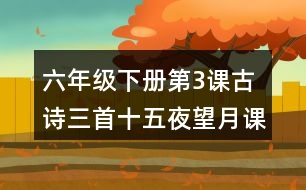 六年级下册第3课古诗三首十五夜望月课